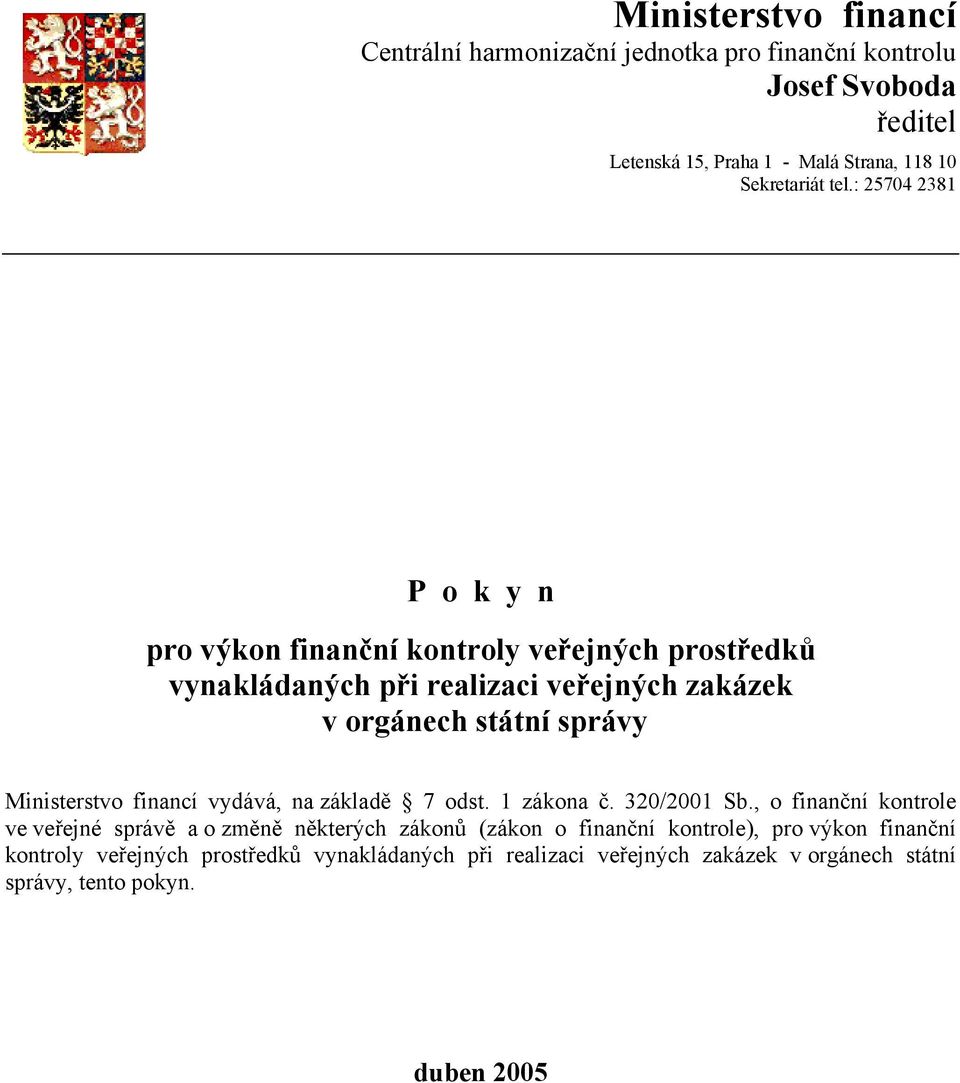 Ministerstvo financí
Centrální harmonizační jednotka pro finanční kontrolu
Josef Svoboda
ředitel

Letenská 15, Praha 1 - Malá Strana, 118 10
Sekretariát tel.: 25704 2381

P o k y n

pro výkon finanční kontroly veřejných prostředků vynakládaných při realizaci veřejných zakázek v orgánech státní správy

Ministerstvo financí vydává, na základě § 7 odst. 1 zákona č. 320/2001 Sb., o finanční kontrole ve veřejné správě a o změně některých zákonů (zákon o finanční kontrole), pro výkon finanční kontroly veřejných prostředků vynakládaných při realizaci veřejných zakázek v orgánech státní správy, tento pokyn.

duben 2005